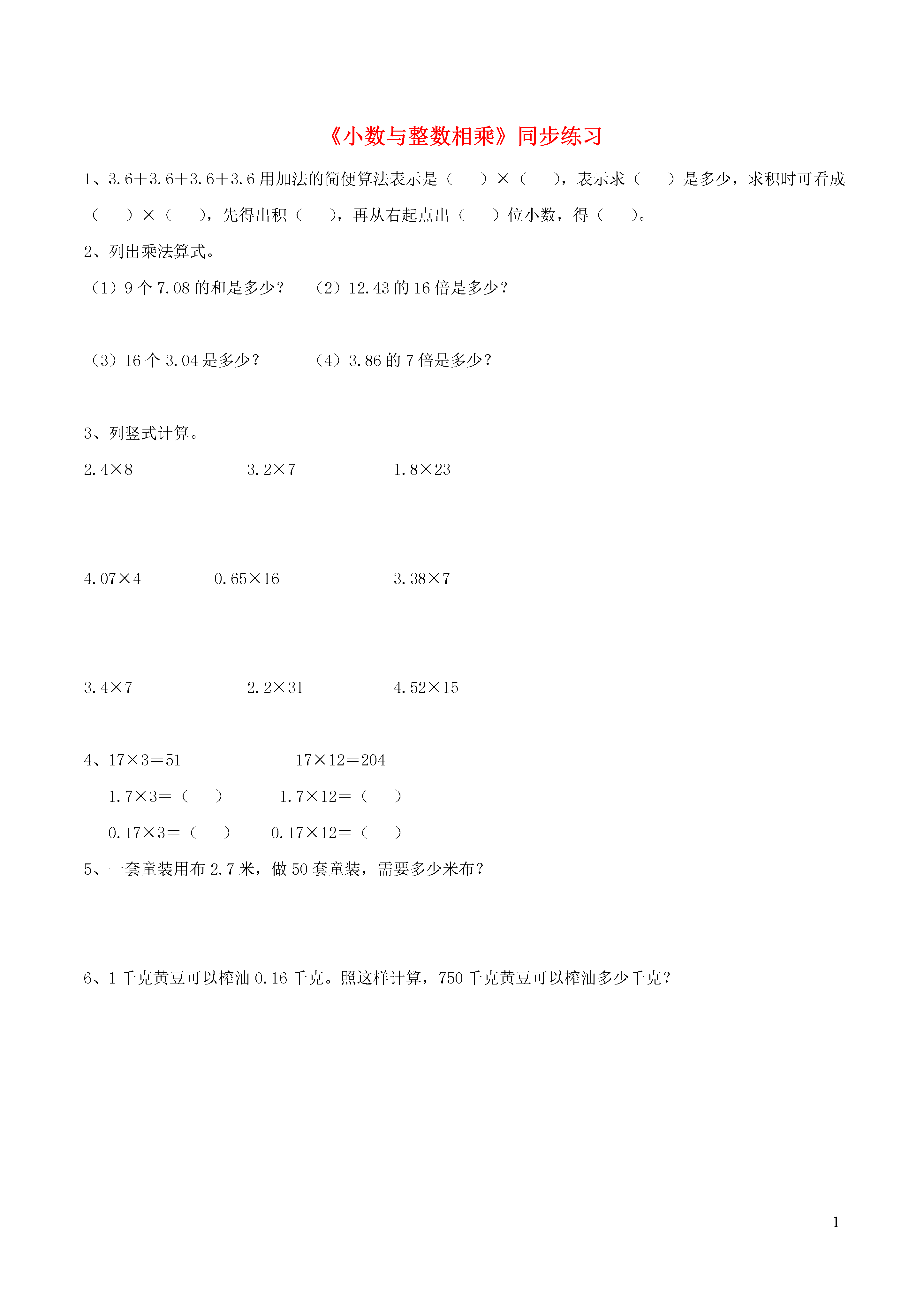 《小数与整数相乘》同步练习

1、3.6+3.6+3.6+3.6 用加法的简便算法表示是（　　）×（　　），表示求（　　）是多少，求积时可看成（　　）×（　　），先得出积（　　），再从右起点出（　　）位小数，得（　　）。

2、列出乘法算式。

（1）9 个 7.08 的和是多少？　（2）12.43 的 16 倍是多少？

（3）16 个 3.04 是多少？　（4）3.86 的 7 倍是多少？

3、列竖式计算。

2.4×8　3.2×7　1.8×23

4.07×4　0.65×16　3.38×7

3.4×7　2.2×31　4.52×15

4、17×3=51　17×12=204

1.7×3=（　　）　1.7×12=（　　）

0.17×3=（　　）　0.17×12=（　　）

5、一套童装用布 2.7 米，做 50 套童装，需要多少米布？

6、1 千克黄豆可以榨油 0.16 千克。照这样计算，750 千克黄豆可以榨油多少千克？

1